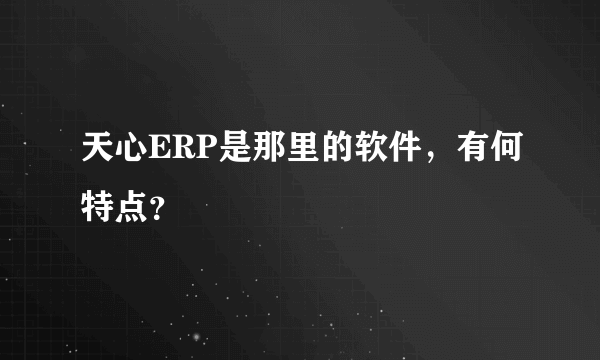 天心ERP是那里的软件，有何特点?